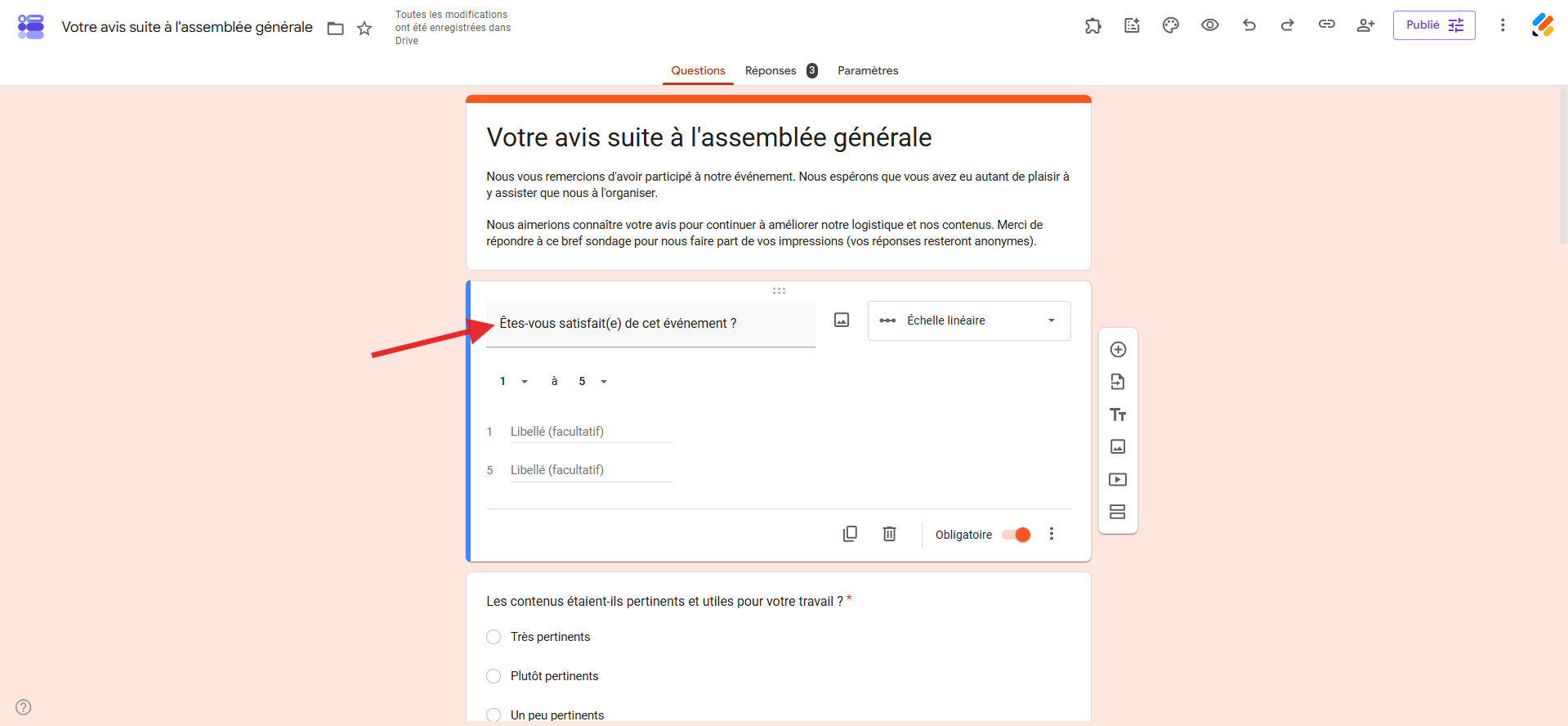 Votre avis suite à l'assemblée générale

Toutes les modifications ont été enregistrées dans Drive

Publié

Questions Réponses 3 Paramètres

Votre avis suite à l'assemblée générale

Nous vous remercions d'avoir participé à notre événement. Nous espérons que vous avez eu autant de plaisir à y assister que nous à l'organiser.

Nous aimerions connaître votre avis pour continuer à améliorer notre logistique et nos contenus. Merci de répondre à ce bref sondage pour nous faire part de vos impressions (vos réponses resteront anonymes).

Êtes-vous satisfait(e) de cet événement ?

Échelle linéaire

1 à 5

1 Libellé (facultatif)

5 Libellé (facultatif)

Obligatoire

Les contenus étaient-ils pertinents et utiles pour votre travail ? *

Très pertinents

Plutôt pertinents

Un peu pertinents